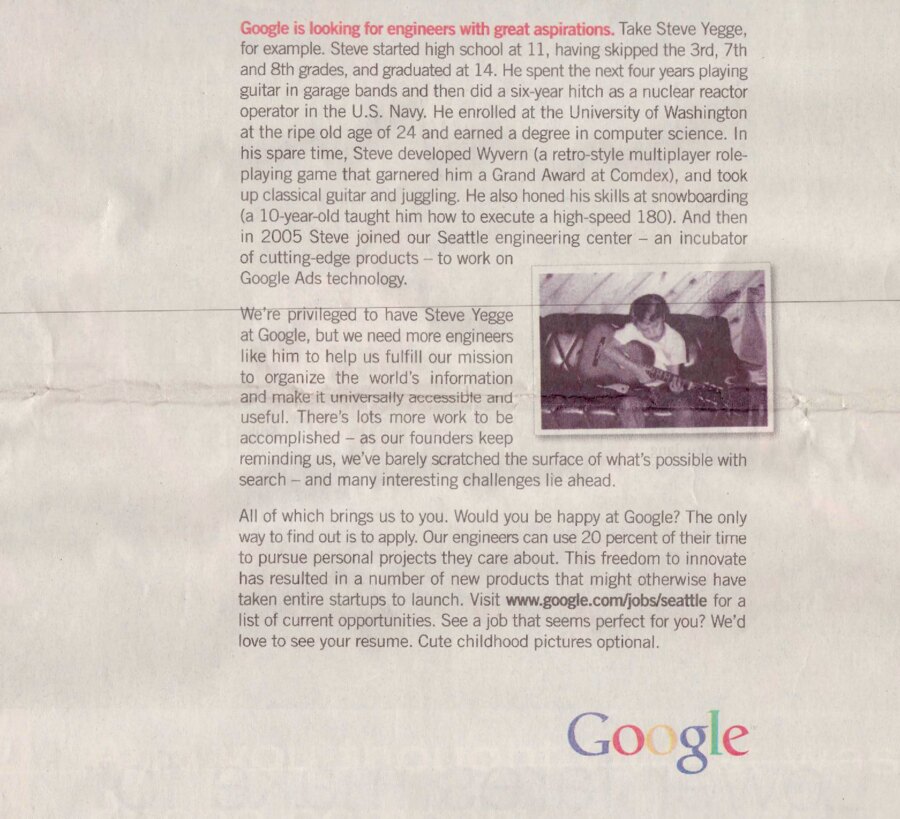 Google is looking for engineers with great aspirations. Take Steve Yegge, for example. Steve started high school at 11, having skipped the 3rd, 7th and 8th grades, and graduated at 14. He spent the next four years playing guitar in garage bands and then did a six-year hitch as a nuclear reactor operator in the U.S. Navy. He enrolled at the University of Washington at the ripe old age of 24 and earned a degree in computer science. In his spare time, Steve developed Wyvern (a retro-style multiplayer role-playing game that garnered him a Grand Award at Comdex), and took up classical guitar and juggling. He also honed his skills at snowboarding (a 10-year-old taught him how to execute a high-speed 180). And then in 2005 Steve joined our Seattle engineering center – an incubator of cutting-edge products – to work on Google Ads technology.

We're privileged to have Steve Yegge at Google, but we need more engineers like him to help us fulfill our mission to organize the world's information and make it universally accessible and useful. There's lots more work to be accomplished – as our founders keep reminding us, we've barely scratched the surface of what's possible with search – and many interesting challenges lie ahead.

All of which brings us to you. Would you be happy at Google? The only way to find out is to apply. Our engineers can use 20 percent of their time to pursue personal projects they care about. This freedom to innovate has resulted in a number of new products that might otherwise have taken entire startups to launch. Visit www.google.com/jobs/seattle for a list of current opportunities. See a job that seems perfect for you? We'd love to see your resume. Cute childhood pictures optional.

Google